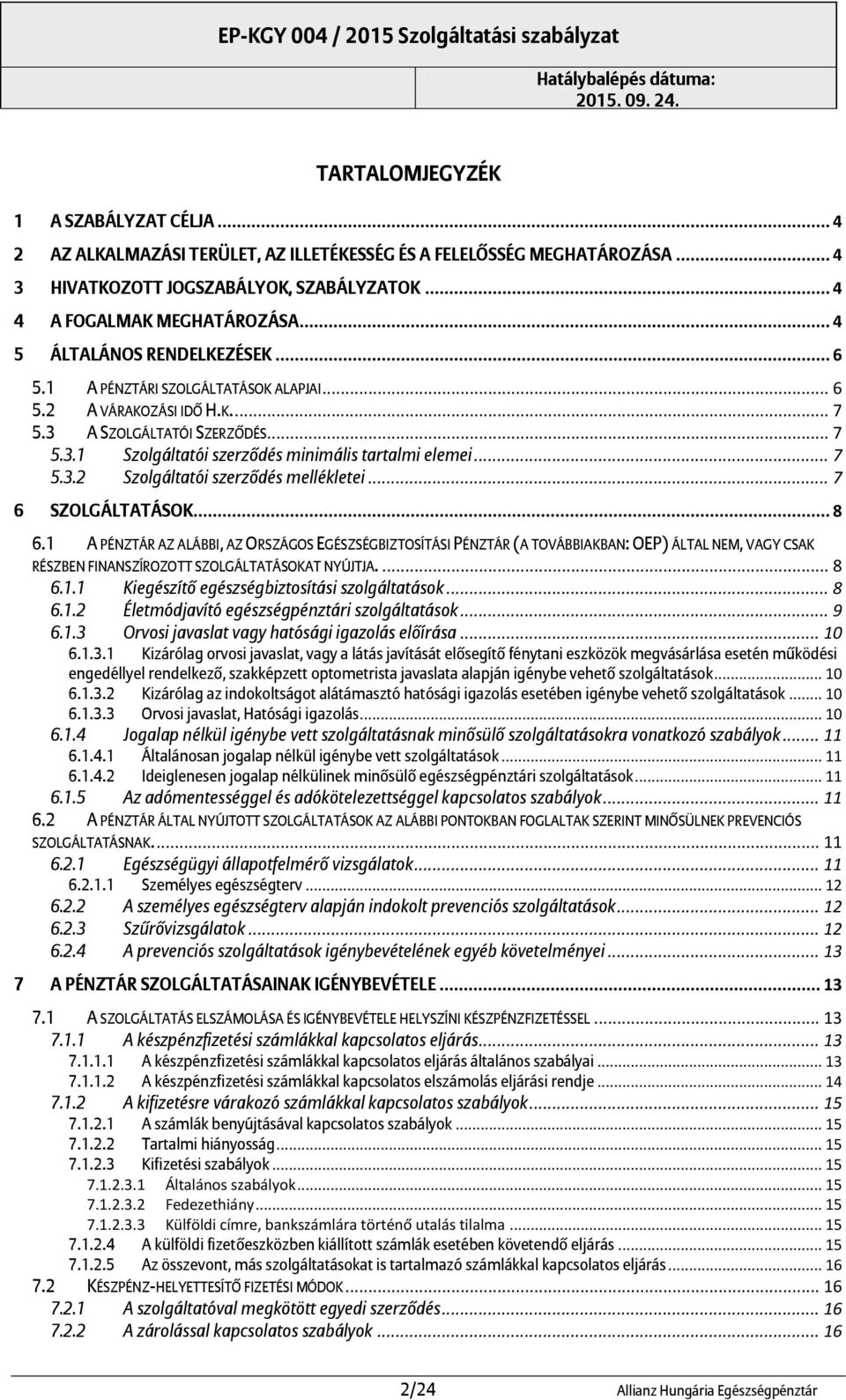 EP-KGY 004 / 2015 Szolgáltatási szabályzat

Hatálybalépés dátuma: 2015. 09. 24.

TARTALOMJEGYZÉK

1 A SZABÁLYZAT CÉLJA ... 4
2 AZ ALKALMAZÁSI TERÜLET, AZ ILLETÉKESSÉG ÉS A FELELŐSSÉG MEGHATÁROZÁSA ... 4
3 HIVATKOZOTT JOGSZABÁLYOK, SZABÁLYZATOK ... 4
4 A FOGALMAK MEGHATÁROZÁSA ... 4
5 ÁLTALÁNOS RENDELKEZÉSEK ... 6
5.1 A PÉNZTÁRI SZOLGÁLTATÁSOK ALAPJAI ... 6
5.2 A VÁRAKOZÁSI IDŐ H.K. ... 7
5.3 A SZOLGÁLTATÓI SZERZŐDÉS ... 7
5.3.1 Szolgáltatói szerződés minimális tartalmi elemei ... 7
5.3.2 Szolgáltatói szerződés mellékletei ... 7
6 SZOLGÁLTATÁSOK ... 8
6.1 A PÉNZTÁR AZ ALÁBBI, AZ ORSZÁGOS EGÉSZSÉGBIZTOSÍTÁSI PÉNZTÁR (A TOVÁBBIAKBAN: OEP) ÁLTAL NEM, VAGY CSAK RÉSZBEN FINANSZÍROZOTT SZOLGÁLTATÁSOKAT NYÚJTJA. ... 8
6.1.1 Kiegészítő egészségbiztosítási szolgáltatások ... 8
6.1.2 Életmódjavító egészségpénztári szolgáltatások ... 9
6.1.3 Orvosi javaslat vagy hatósági igazolás előírása ... 10
6.1.3.1 Kizárólag orvosi javaslat, vagy a látás javítását elősegítő fénytani eszközök megvásárlása esetén működési engedéllyel rendelkező, szakképzett optometrista javaslata alapján igénybe vehető szolgáltatások ... 10
6.1.3.2 Kizárólag az indokoltságot alátámasztó hatósági igazolás esetében igénybe vehető szolgáltatások ... 10
6.1.3.3 Orvosi javaslat, Hatósági igazolás ... 10
6.1.4 Jogalap nélkül igénybe vett szolgáltatásnak minősülő szolgáltatásokra vonatkozó szabályok ... 11
6.1.4.1 Általánosan jogalap nélkül igénybe vett szolgáltatások ... 11
6.1.4.2 Ideiglenesen jogalap nélkülinek minősülő egészségpénztári szolgáltatások ... 11
6.1.5 Az adómentességgel és adókötelezettséggel kapcsolatos szabályok ... 11
6.2 A PÉNZTÁR ÁLTAL NYÚJTOTT SZOLGÁLTATÁSOK AZ ALÁBBI PONTOKBAN FOGLALTAK SZERINT MINŐSÜLNEK PREVENCIÓS SZOLGÁLTATÁSNAK. ... 11
6.2.1 Egészségügyi állapotfelmérő vizsgálatok ... 11
6.2.1.1 Személyes egészségterv ... 12
6.2.2 A személyes egészségterv alapján indokolt prevenciós szolgáltatások ... 12
6.2.3 Szűrővizsgálatok ... 12
6.2.4 A prevenciós szolgáltatások igénybevételének egyéb követelményei ... 13
7 A PÉNZTÁR SZOLGÁLTATÁSAINAK IGÉNYBEVÉTELE ... 13
7.1 A SZOLGÁLTATÁS ELSZÁMOLÁSA ÉS IGÉNYBEVÉTELE HELYSZÍNI KÉSZPÉNZFIZETÉSSEL ... 13
7.1.1 A készpénzfizetési számlákkal kapcsolatos eljárás ... 13
7.1.1.1 A készpénzfizetési számlákkal kapcsolatos eljárás általános szabályai ... 13
7.1.1.2 A készpénzfizetési számlákkal kapcsolatos elszámolás eljárási rendje ... 14
7.1.2 A kifizetésre várakozó számlákkal kapcsolatos szabályok ... 15
7.1.2.1 A számlák benyújtásával kapcsolatos szabályok ... 15
7.1.2.2 Tartalmi hiányosság ... 15
7.1.2.3 Kifizetési szabályok ... 15
7.1.2.3.1 Általános szabályok ... 15
7.1.2.3.2 Fedezethiány ... 15
7.1.2.3.3 Külföldi címre, bankszámlára történő utalás tilalma ... 15
7.1.2.4 A külföldi fizetőeszközben kiállított számlák esetében követendő eljárás ... 15
7.1.2.5 Az összevont, más szolgáltatásokat is tartalmazó számlákkal kapcsolatos eljárás ... 16
7.2 KÉSZPÉNZ-HELYETTESÍTŐ FIZETÉSI MÓDOK ... 16
7.2.1 A szolgáltatóval megkötött egyedi szerződés ... 16
7.2.2 A zárolással kapcsolatos szabályok ... 16

2/24

Allianz Hungária Egészségpénztár